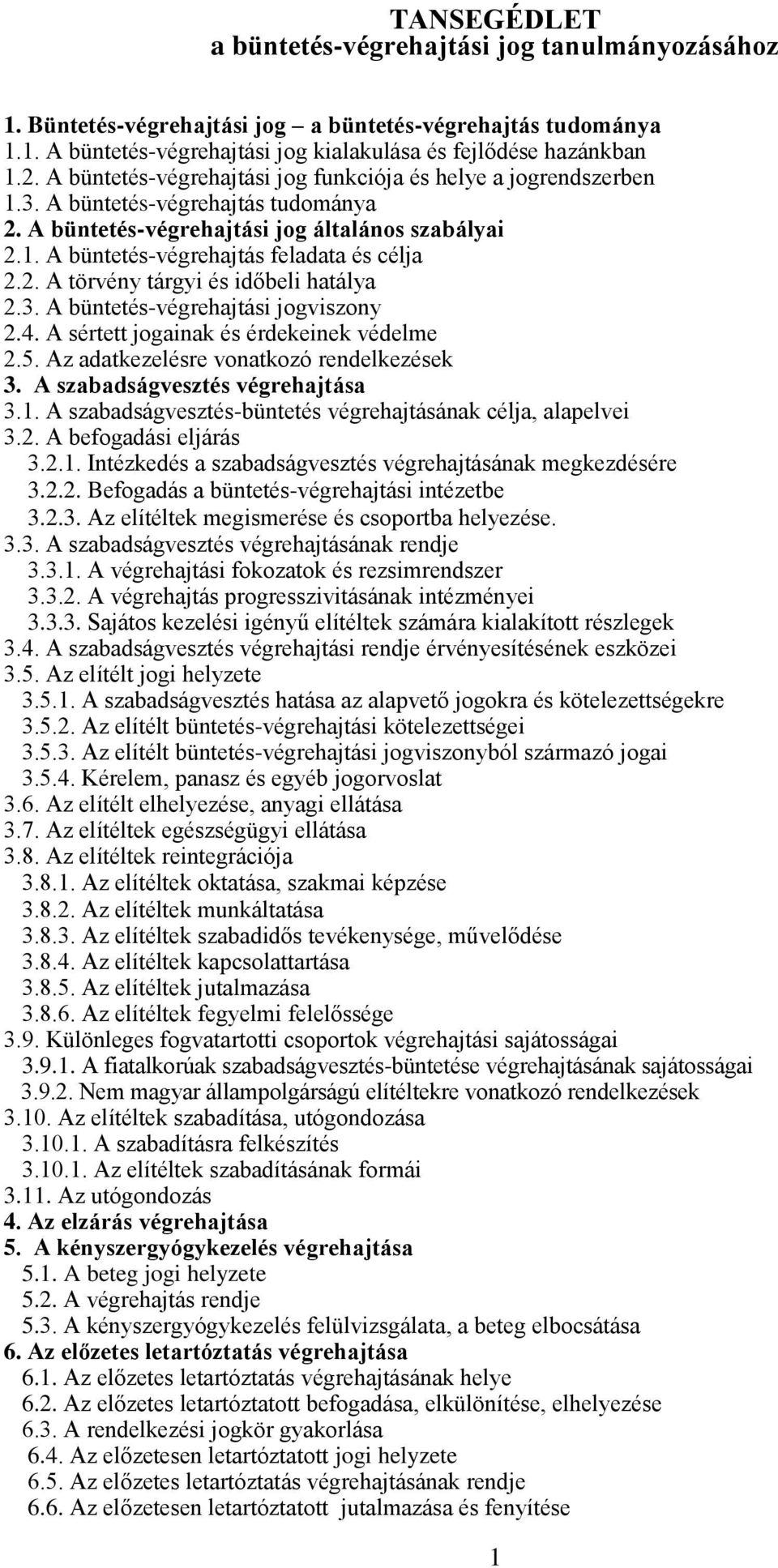 TANSEGÉDLET
a büntetés-végrehajtási jog tanulmányozásához

1. Büntetés-végrehajtási jog – a büntetés-végrehajtás tudománya
1.1. A büntetés-végrehajtási jog kialakulása és fejlődése hazánkban
1.2. A büntetés-végrehajtási jog funkciója és helye a jogrendszerben
1.3. A büntetés-végrehajtás tudománya
2. A büntetés-végrehajtási jog általános szabályai
2.1. A büntetés-végrehajtás feladata és célja
2.2. A törvény tárgyi és időbeli hatálya
2.3. A büntetés-végrehajtási jogviszony
2.4. A sértett jogainak és érdekeinek védelme
2.5. Az adatkezelésre vonatkozó rendelkezések
3. A szabadságvesztés végrehajtása
3.1. A szabadságvesztés-büntetés végrehajtásának célja, alapelvei
3.2. A befogadási eljárás
3.2.1. Intézkedés a szabadságvesztés végrehajtásának megkezdésére
3.2.2. Befogadás a büntetés-végrehajtási intézetbe
3.2.3. Az elítéltek megismerése és csoportba helyezése.
3.3. A szabadságvesztés végrehajtásának rendje
3.3.1. A végrehajtási fokozatok és rezsimrendszer
3.3.2. A végrehajtás progresszivitásának intézményei
3.3.3. Sajátos kezelési igényű elítéltek számára kialakított részlegek
3.4. A szabadságvesztés végrehajtási rendje érvényesítésének eszközei
3.5. Az elítélt jogi helyzete
3.5.1. A szabadságvesztés hatása az alapvető jogokra és kötelezettségekre
3.5.2. Az elítélt büntetés-végrehajtási kötelezettségei
3.5.3. Az elítélt büntetés-végrehajtási jogviszonyból származó jogai
3.5.4. Kérelem, panasz és egyéb jogorvoslat
3.6. Az elítélt elhelyezése, anyagi ellátása
3.7. Az elítéltek egészségügyi ellátása
3.8. Az elítéltek reintegrációja
3.8.1. Az elítéltek oktatása, szakmai képzése
3.8.2. Az elítéltek munkáltatása
3.8.3. Az elítéltek szabadidős tevékenysége, művelődése
3.8.4. Az elítéltek kapcsolattartása
3.8.5. Az elítéltek jutalmazása
3.8.6. Az elítéltek fegyelmi felelőssége
3.9. Különleges fogvatartotti csoportok végrehajtási sajátosságai
3.9.1. A fiatalkorúak szabadságvesztés-büntetése végrehajtásának sajátosságai
3.9.2. Nem magyar állampolgárságú elítéltekre vonatkozó rendelkezések
3.10. Az elítéltek szabadítása, utógondozása
3.10.1. A szabadításra felkészítés
3.10.1. Az elítéltek szabadításának formái
3.11. Az utógondozás
4. Az elzárás végrehajtása
5. A kényszergyógykezelés végrehajtása
5.1. A beteg jogi helyzete
5.2. A végrehajtás rendje
5.3. A kényszergyógykezelés felülvizsgálata, a beteg elbocsátása
6. Az előzetes letartóztatás végrehajtása
6.1. Az előzetes letartóztatás végrehajtásának helye
6.2. Az előzetes letartóztatott befogadása, elkülönítése, elhelyezése
6.3. A rendelkezési jogkör gyakorlása
6.4. Az előzetesen letartóztatott jogi helyzete
6.5. Az előzetes letartóztatás végrehajtásának rendje
6.6. Az előzetesen letartóztatott jutalmazása és fenyítése

1